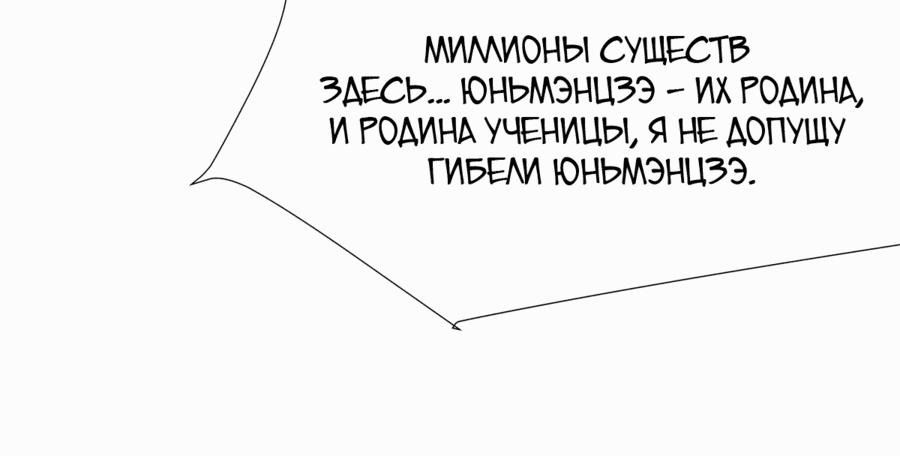 МИЛЛИОНЫ СУЩЕСТВ ЗДЕСЬ... ЮНЬМЭНЦЗЭ – ИХ РОДИНА, И РОДИНА УЧЕНИЦЫ, Я НЕ ДОПУЩУ ГИБЕЛИ ЮНЬМЭНЦЗЭ.